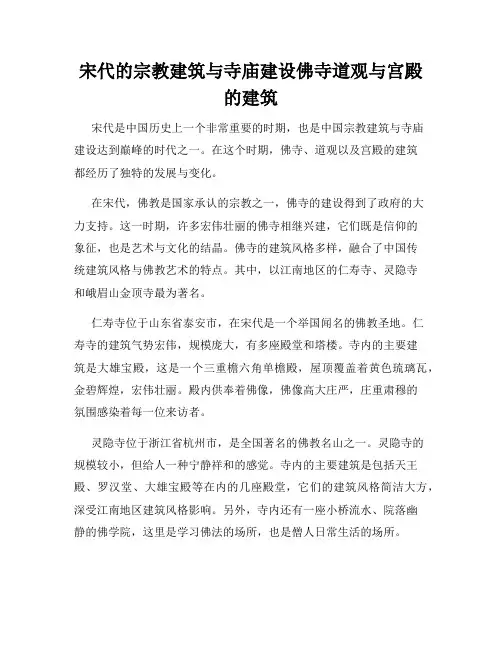 宋代的宗教建筑与寺庙建设佛寺道观与宫殿的建筑

宋代是中国历史上一个非常重要的时期，也是中国宗教建筑与寺庙建设达到巅峰的时代之一。在这个时期，佛寺、道观以及宫殿的建筑都经历了独特的发展与变化。

在宋代，佛教是国家承认的宗教之一，佛寺的建设得到了政府的大力支持。这一时期，许多宏伟壮丽的佛寺相继兴建，它们既是信仰的象征，也是艺术与文化的结晶。佛寺的建筑风格多样，融合了中国传统建筑风格与佛教艺术的特点。其中，以江南地区的仁寿寺、灵隐寺和峨眉山金顶寺最为著名。

仁寿寺位于山东省泰安市，在宋代是一个举国闻名的佛教圣地。仁寿寺的建筑气势宏伟，规模庞大，有多座殿堂和塔楼。寺内的主要建筑是大雄宝殿，这是一个三重檐六角单檐殿，屋顶覆盖着黄色琉璃瓦，金碧辉煌，宏伟壮丽。殿内供奉着佛像，佛像高大庄严，庄重肃穆的氛围感染着每一位来访者。

灵隐寺位于浙江省杭州市，是全国著名的佛教名山之一。灵隐寺的规模较小，但给人一种宁静祥和的感觉。寺内的主要建筑是包括天王殿、罗汉堂、大雄宝殿等在内的几座殿堂，它们的建筑风格简洁大方，深受江南地区建筑风格影响。另外，寺内还有一座小桥流水、院落幽静的佛学院，这里是学习佛法的场所，也是僧人日常生活的场所。